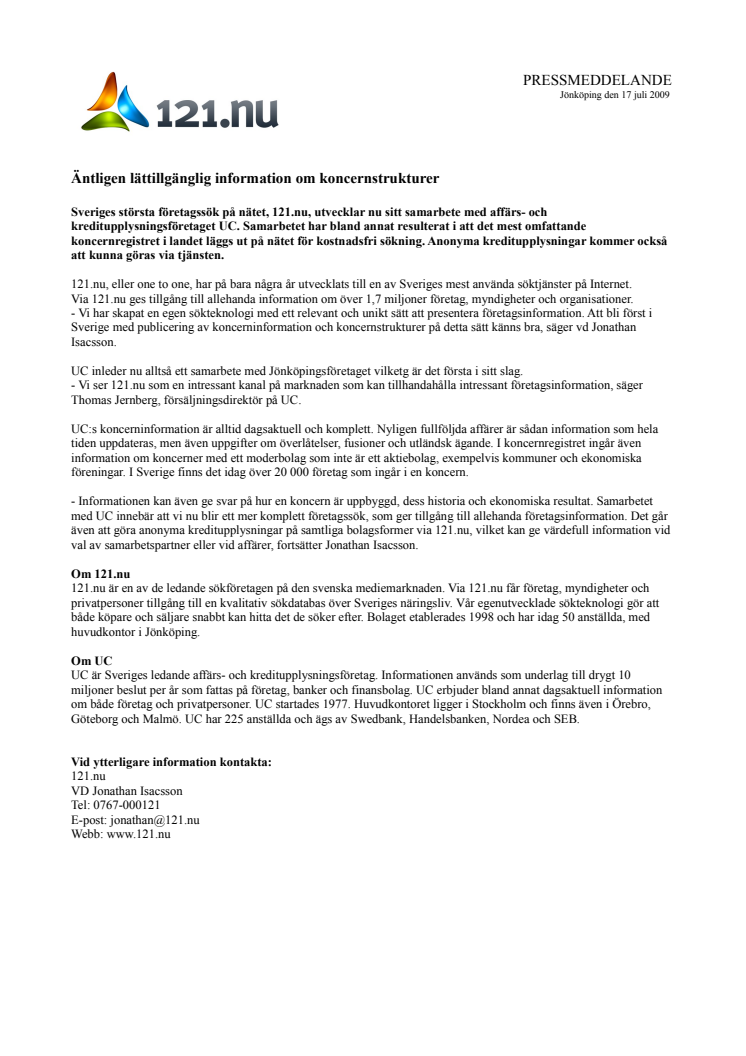 121.nu

PRESSMEDDELANDE
Jönköping den 17 juli 2009

Äntligen lättillgänglig information om koncernstrukturer

Sveriges största företagssök på nätet, 121.nu, utvecklar nu sitt samarbete med affärs- och kreditupplysningsföretaget UC. Samarbetet har bland annat resulterat i att det mest omfattande koncernregistret i landet läggs ut på nätet för kostnadsfri sökning. Anonyma kreditupplysningar kommer också att kunna göras via tjänsten.

121.nu, eller one to one, har på bara några år utvecklats till en av Sveriges mest använda söktjänster på Internet. Via 121.nu ges tillgång till allehanda information om över 1,7 miljoner företag, myndigheter och organisationer.
- Vi har skapat en egen sökteknologi med ett relevant och unikt sätt att presentera företagsinformation. Att bli först i Sverige med publicering av koncerninformation och koncernstrukturer på detta sätt känns bra, säger vd Jonathan Isacsson.

UC inleder nu alltså ett samarbete med Jönköpingsföretaget vilketg är det första i sitt slag.
- Vi ser 121.nu som en intressant kanal på marknaden som kan tillhandahålla intressant företagsinformation, säger Thomas Jernberg, försäljningsdirektör på UC.

UC:s koncerninformation är alltid dagsaktuell och komplett. Nyligen fullföljda affärer är sådan information som hela tiden uppdateras, men även uppgifter om överlåtelser, fusioner och utländsk ägande. I koncernregistret ingår även information om koncerner med ett moderbolag som inte är ett aktiebolag, exempelvis kommuner och ekonomiska föreningar. I Sverige finns det idag över 20 000 företag som ingår i en koncern.

- Informationen kan även ge svar på hur en koncern är uppbyggd, dess historia och ekonomiska resultat. Samarbetet med UC innebär att vi nu blir ett mer komplett företagssök, som ger tillgång till allehanda företagsinformation. Det går även att göra anonyma kreditupplysningar på samtliga bolagsformer via 121.nu, vilket kan ge värdefull information vid val av samarbetspartner eller vid affärer, fortsätter Jonathan Isacsson.

Om 121.nu
121.nu är en av de ledande sökföretagen på den svenska mediemarknaden. Via 121.nu får företag, myndigheter och privatpersoner tillgång till en kvalitativ sökdatabas över Sveriges näringsliv. Vår egenutvecklade sökteknologi gör att både köpare och säljare snabbt kan hitta det de söker efter. Bolaget etablerades 1998 och har idag 50 anställda, med huvudkontor i Jönköping.

Om UC
UC är Sveriges ledande affärs- och kreditupplysningsföretag. Informationen används som underlag till drygt 10 miljoner beslut per år som fattas på företag, banker och finansbolag. UC erbjuder bland annat dagsaktuell information om både företag och privatpersoner. UC startades 1977. Huvudkontoret ligger i Stockholm och finns även i Örebro, Göteborg och Malmö. UC har 225 anställda och ägs av Swedbank, Handelsbanken, Nordea och SEB.

Vid ytterligare information kontakta:
121.nu
VD Jonathan Isacsson
Tel: 0767-000121
E-post: jonathan@121.nu
Webb: www.121.nu